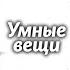 Умные вещи